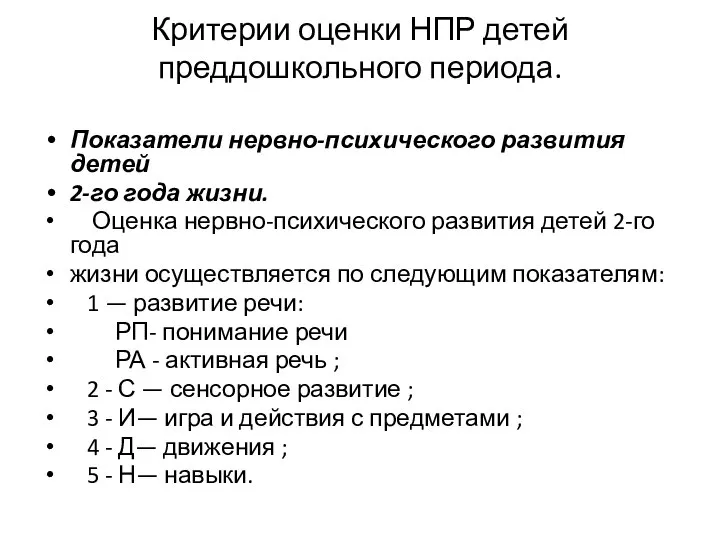 Критерии оценки НПР детей преддошкольного периода.

• Показатели нервно-психического развития детей
• 2-го года жизни.
• Оценка нервно-психического развития детей 2-го года
• жизни осуществляется по следующим показателям:
• 1 — развитие речи:
• РП- понимание речи
• РА - активная речь ;
• 2 - С — сенсорное развитие ;
• 3 - И— игра и действия с предметами ;
• 4 - Д— движения ;
• 5 - Н— навыки.